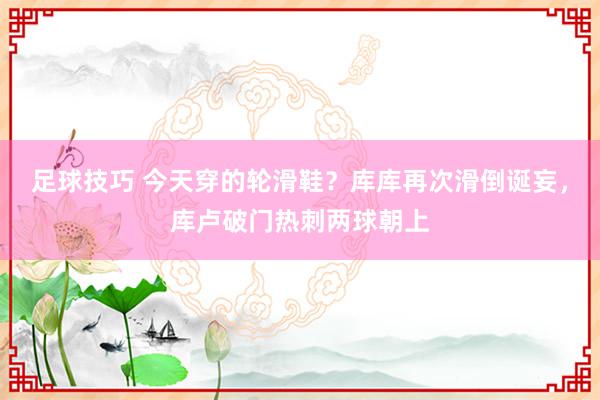 足球技巧 今天穿的轮滑鞋？库库再次滑倒诞妄，库卢破门热刺两球朝上